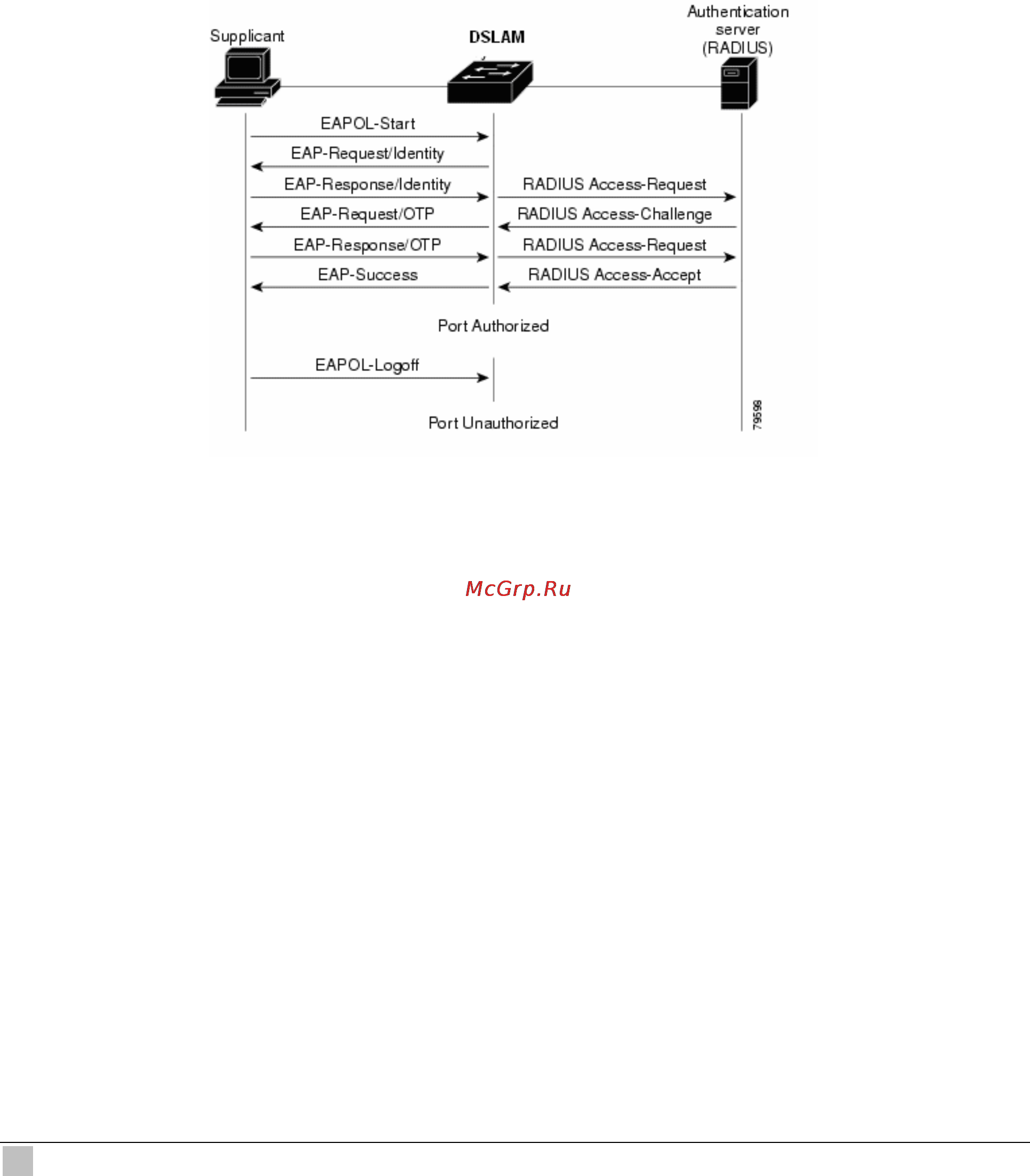 Supplicant

DSLAM

Authentication server (RADIUS)

EAPOL-Start

EAP-Request/Identity

EAP-Response/Identity

RADIUS Access-Request

EAP-Request/OTP

RADIUS Access-Challenge

EAP-Response/OTP

RADIUS Access-Request

EAP-Success

RADIUS Access-Accept

Port Authorized

EAPOL-Logoff

Port Unauthorized

79598

McGrp.Ru